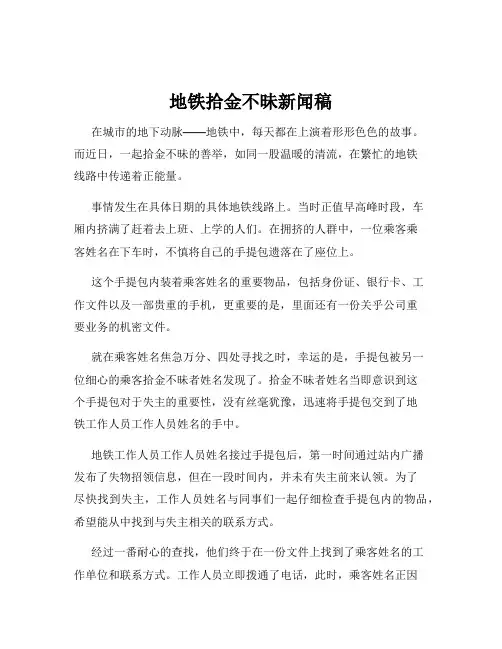 地铁拾金不昧新闻稿

在城市的地下动脉——地铁中，每天都在上演着形形色色的故事。而近日，一起拾金不昧的善举，如同一股温暖的清流，在繁忙的地铁线路中传递着正能量。

事情发生在具体日期的具体地铁线路上。当时正值早高峰时段，车厢内挤满了赶着去上班、上学的人们。在拥挤的人群中，一位乘客乘客姓名在下车时，不慎将自己的手提包遗落在了座位上。

这个手提包内装着乘客姓名的重要物品，包括身份证、银行卡、工作文件以及一部贵重的手机，更重要的是，里面还有一份关乎公司重要业务的机密文件。

就在乘客姓名焦急万分、四处寻找之时，幸运的是，手提包被另一位细心的乘客拾金不昧者姓名发现了。拾金不昧者姓名当即意识到这个手提包对于失主的重要性，没有丝毫犹豫，迅速将手提包交到了地铁工作人员工作人员姓名的手中。

地铁工作人员工作人员姓名接过手提包后，第一时间通过站内广播发布了失物招领信息，但在一段时间内，并未有失主前来认领。为了尽快找到失主，工作人员姓名与同事们一起仔细检查手提包内的物品，希望能从中找到与失主相关的联系方式。

经过一番耐心的查找，他们终于在一份文件上找到了乘客姓名的工作单位和联系方式。工作人员立即拨通了电话，此时，乘客姓名正因